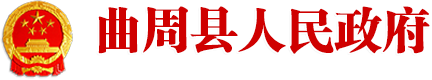 曲周县人民政府